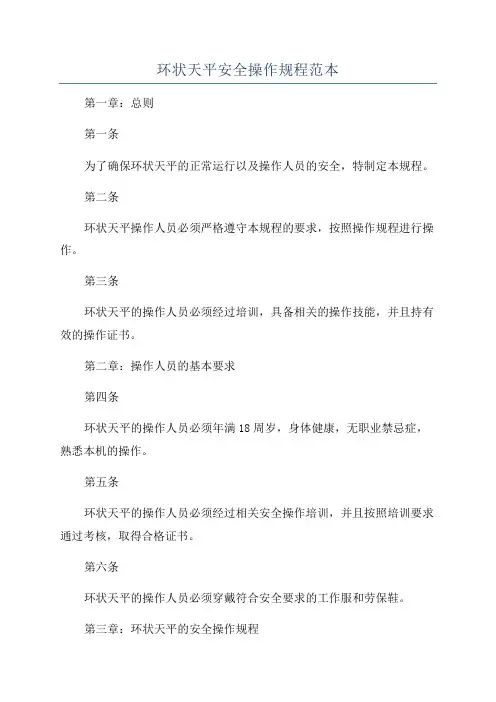 环状天平安全操作规程范本

第一章：总则

第一条

为了确保环状天平的正常运行以及操作人员的安全，特制定本规程。

第二条

环状天平操作人员必须严格遵守本规程的要求，按照操作规程进行操作。

第三条

环状天平的操作人员必须经过培训，具备相关的操作技能，并且持有效的操作证书。

第二章：操作人员的基本要求

第四条

环状天平的操作人员必须年满18周岁，身体健康，无职业禁忌症，熟悉本机的操作。

第五条

环状天平的操作人员必须经过相关安全操作培训，并且按照培训要求通过考核，取得合格证书。

第六条

环状天平的操作人员必须穿戴符合安全要求的工作服和劳保鞋。

第三章：环状天平的安全操作规程